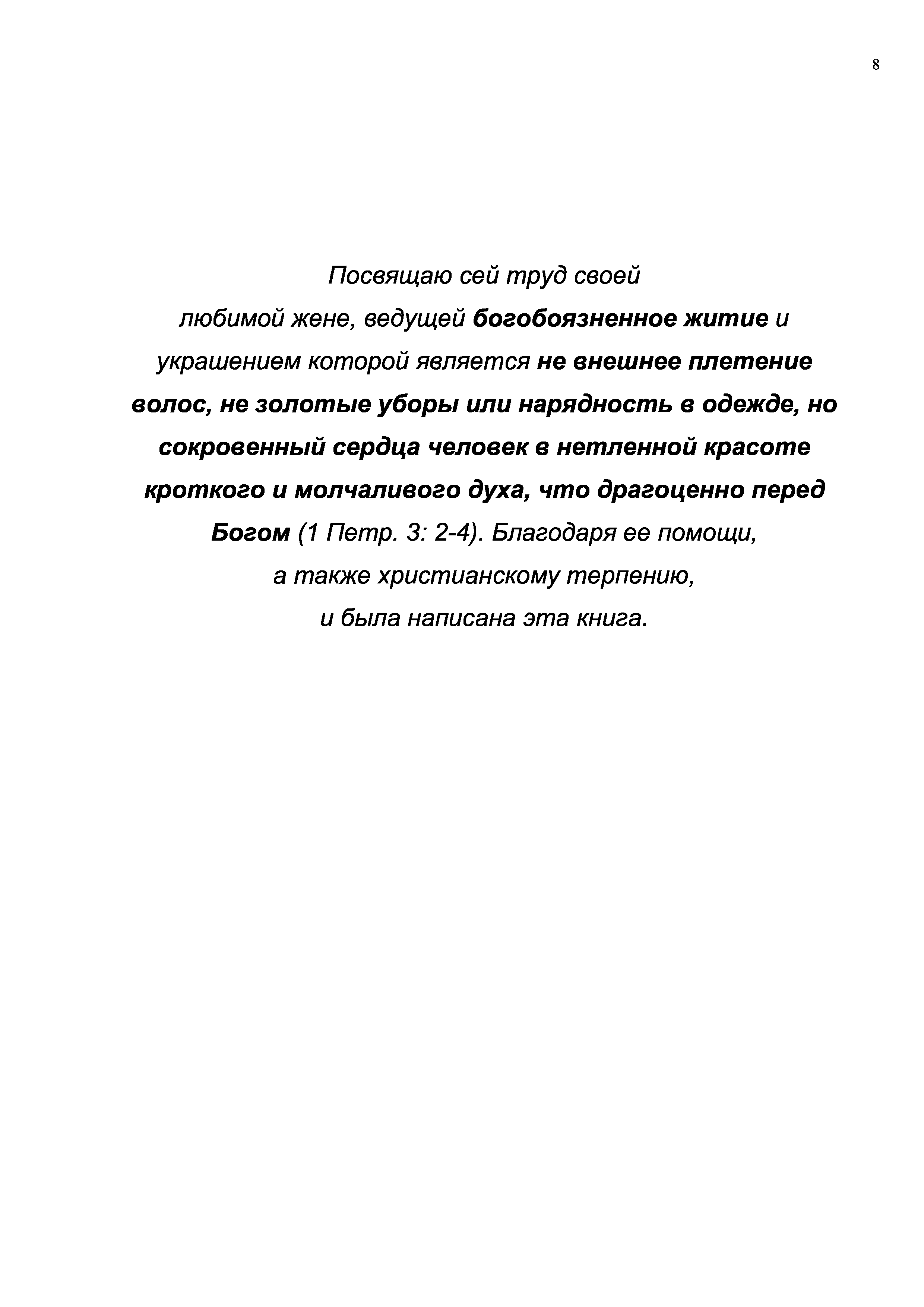 8

Посвящаю сей труд своей любимой жене, ведущей богобоязненное житие и украшением которой является не внешнее плетение волос, не золотые уборы или нарядность в одежде, но сокровенный сердца человек в нетленной красоте кроткого и молчаливого духа, что драгоценно перед Богом (1 Петр. 3: 2-4). Благодаря ее помощи, а также христианскому терпению, и была написана эта книга.